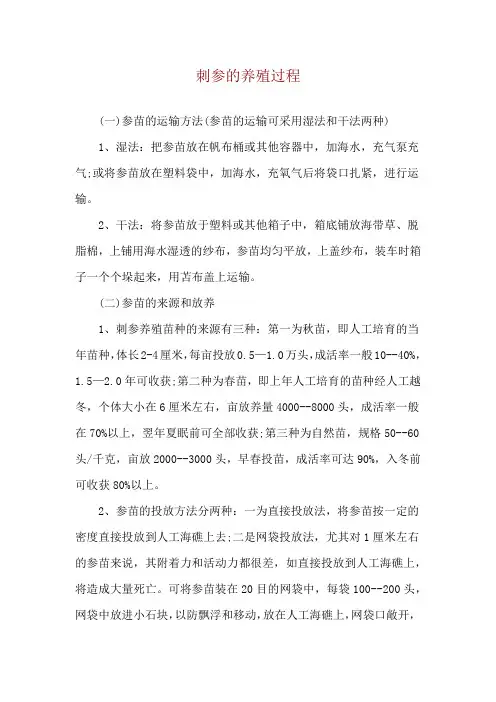 刺参的养殖过程

(一)参苗的运输方法(参苗的运输可采用湿法和干法两种)

1、湿法：把参苗放在帆布桶或其他容器中，加海水，充气泵充气;或将参苗放在塑料袋中，加海水，充氧气后将袋口扎紧，进行运输。

2、干法：将参苗放于塑料或其他箱子中，箱底铺放海带草、脱脂棉，上铺用海水湿透的纱布，参苗均匀平放，上盖纱布，装车时箱子一个个垛起来，用苫布盖上运输。

(二)参苗的来源和放养

1、刺参养殖苗种的来源有三种：第一为秋苗，即人工培育的当年苗种，体长2-4厘米，每亩投放0.5—1.0万头，成活率一般10--40%，1.5—2.0年可收获;第二种为春苗，即上年人工培育的苗种经人工越冬，个体大小在6厘米左右，亩放养量4000--8000头，成活率一般在70%以上，翌年夏眠前可全部收获;第三种为自然苗，规格50--60头/千克，亩放2000--3000头，早春投苗，成活率可达90%，入冬前可收获80%以上。

2、参苗的投放方法分两种：一为直接投放法，将参苗按一定的密度直接投放到人工海礁上去;二是网袋投放法，尤其对1厘米左右的参苗来说，其附着力和活动力都很差，如直接投放到人工海礁上，将造成大量死亡。可将参苗装在20目的网袋中，每袋100--200头，网袋中放进小石块，以防飘浮和移动，放在人工海礁上，网袋口敞开，